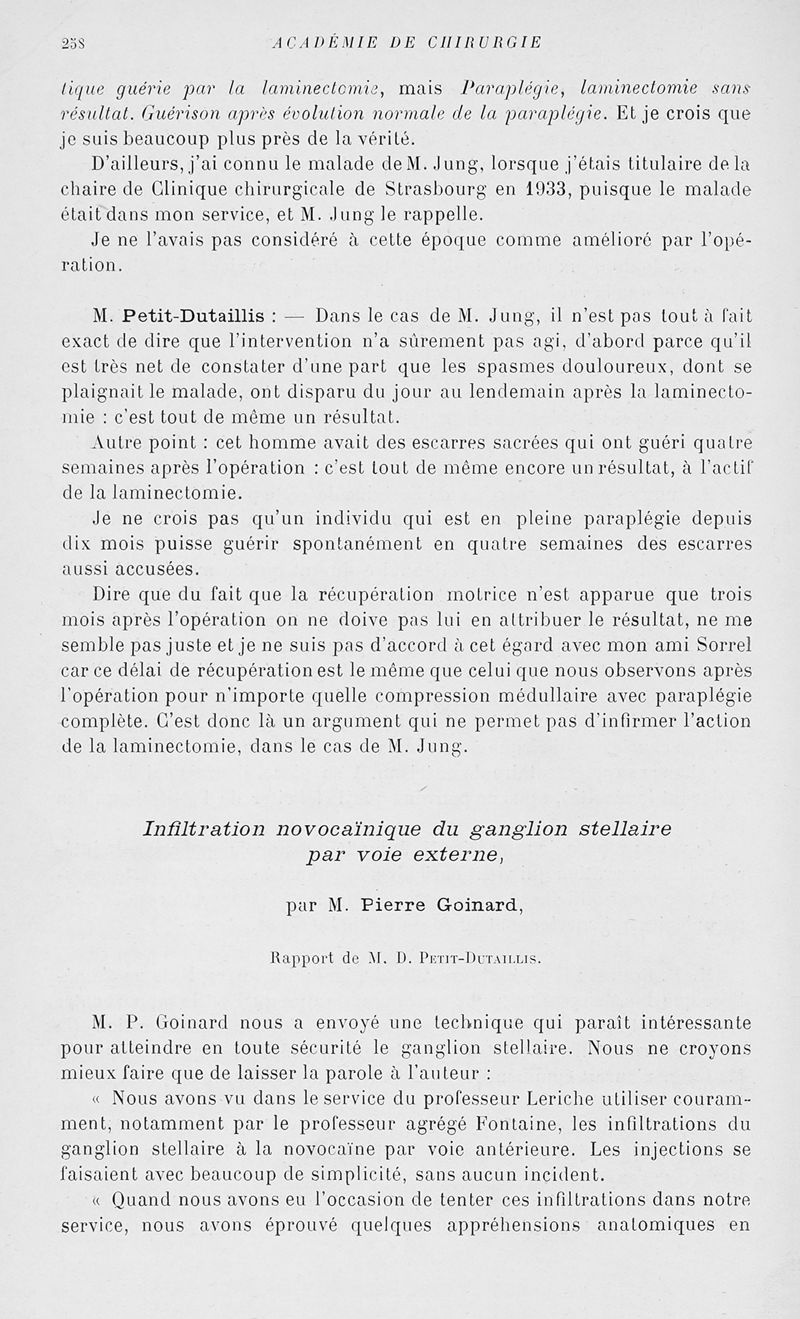 258 ACADÉMIE DE CHIRURGIE

tique guérie par la laminectomie, mais Paraplégie, laminectomie sans résultat. Guérison après évolution normale de la paraplégie. Et je crois que je suis beaucoup plus près de la vérité.

D'ailleurs, j'ai connu le malade de M. Jung, lorsque j'étais titulaire de la chaire de Clinique chirurgicale de Strasbourg en 1933, puisque le malade était dans mon service, et M. Jung le rappelle.

Je ne l'avais pas considéré à cette époque comme amélioré par l'opération.

M. Petit-Dutaillis : — Dans le cas de M. Jung, il n'est pas tout à fait exact de dire que l'intervention n'a sûrement pas agi, d'abord parce qu'il est très net de constater d'une part que les spasmes douloureux, dont se plaignait le malade, ont disparu du jour au lendemain après la laminectomie : c'est tout de même un résultat.

Autre point : cet homme avait des escarres sacrées qui ont guéri quatre semaines après l'opération : c'est tout de même encore un résultat, à l'actif de la laminectomie.

Je ne crois pas qu'un individu qui est en pleine paraplégie depuis dix mois puisse guérir spontanément en quatre semaines des escarres aussi accusées.

Dire que du fait que la récupération motrice n'est apparue que trois mois après l'opération on ne doive pas lui en attribuer le résultat, ne me semble pas juste et je ne suis pas d'accord à cet égard avec mon ami Sorrel car ce délai de récupération est le même que celui que nous observons après l'opération pour n'importe quelle compression médullaire avec paraplégie complète. C'est donc là un argument qui ne permet pas d'infirmer l'action de la laminectomie, dans le cas de M. Jung.

Infiltration novocaïnique du ganglion stellaire par voie externe,

par M. Pierre Goinard,

Rapport de M. D. Petit-Dutaillis.

M. P. Goinard nous a envoyé une technique qui paraît intéressante pour atteindre en toute sécurité le ganglion stellaire. Nous ne croyons mieux faire que de laisser la parole à l'auteur :

« Nous avons vu dans le service du professeur Leriche utiliser couramment, notamment par le professeur agrégé Fontaine, les infiltrations du ganglion stellaire à la novocaïne par voie antérieure. Les injections se faisaient avec beaucoup de simplicité, sans aucun incident.

« Quand nous avons eu l'occasion de tenter ces infiltrations dans notre service, nous avons éprouvé quelques appréhensions anatomiques en